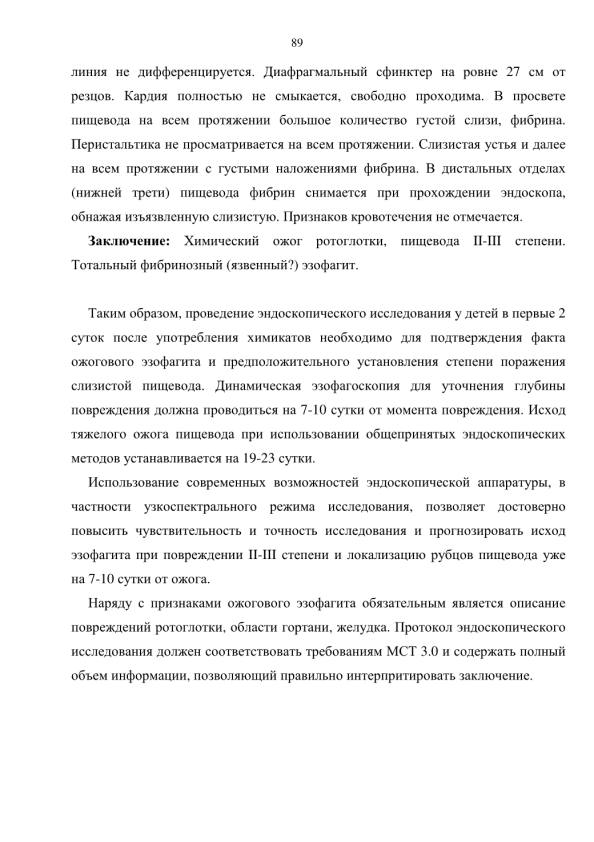 89

линия не дифференцируется. Диафрагмальный сфинктер на ровне 27 см от резцов. Кардия полностью не смыкается, свободно проходима. В просвете пищевода на всем протяжении большое количество густой слизи, фибрина. Перистальтика не просматривается на всем протяжении. Слизистая устья и далее на всем протяжении с густыми наложениями фибрина. В дистальных отделах (нижней трети) пищевода фибрин снимается при прохождении эндоскопа, обнажая изъязвленную слизистую. Признаков кровотечения не отмечается.

**Заключение:** Химический ожог ротоглотки, пищевода II-III степени. Тотальный фибринозный (язвенный?) эзофагит.

Таким образом, проведение эндоскопического исследования у детей в первые 2 суток после употребления химикатов необходимо для подтверждения факта ожогового эзофагита и предположительного установления степени поражения слизистой пищевода. Динамическая эзофагоскопия для уточнения глубины повреждения должна проводиться на 7-10 сутки от момента повреждения. Исход тяжелого ожога пищевода при использовании общепринятых эндоскопических методов устанавливается на 19-23 сутки.

Использование современных возможностей эндоскопической аппаратуры, в частности узкоспектрального режима исследования, позволяет достоверно повысить чувствительность и точность исследования и прогнозировать исход эзофагита при повреждении II-III степени и локализацию рубцов пищевода уже на 7-10 сутки от ожога.

Наряду с признаками ожогового эзофагита обязательным является описание повреждений ротоглотки, области гортани, желудка. Протокол эндоскопического исследования должен соответствовать требованиям МСТ 3.0 и содержать полный объем информации, позволяющий правильно интерпритировать заключение.